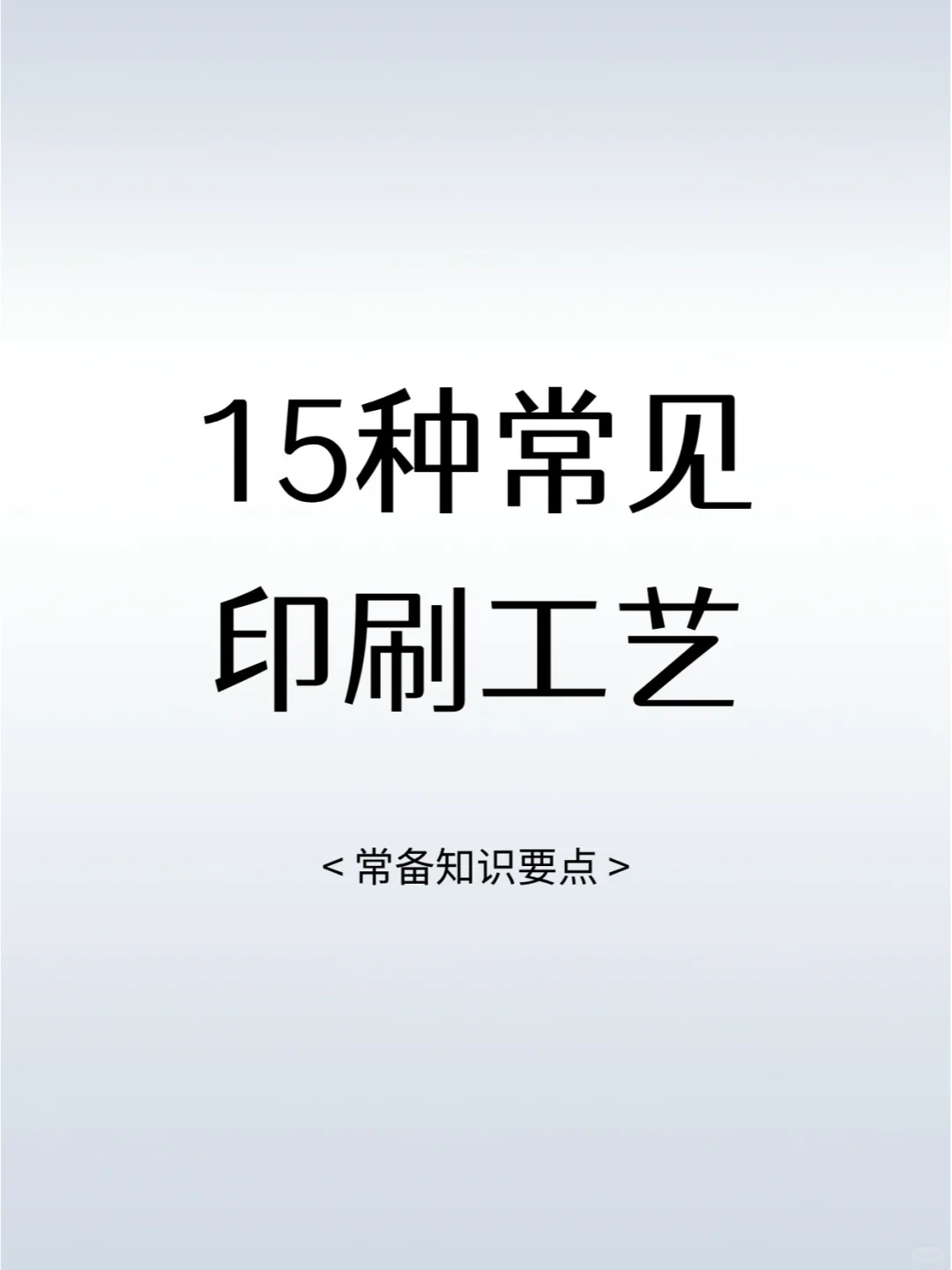 15种常见
印刷工艺

< 常备知识要点 >